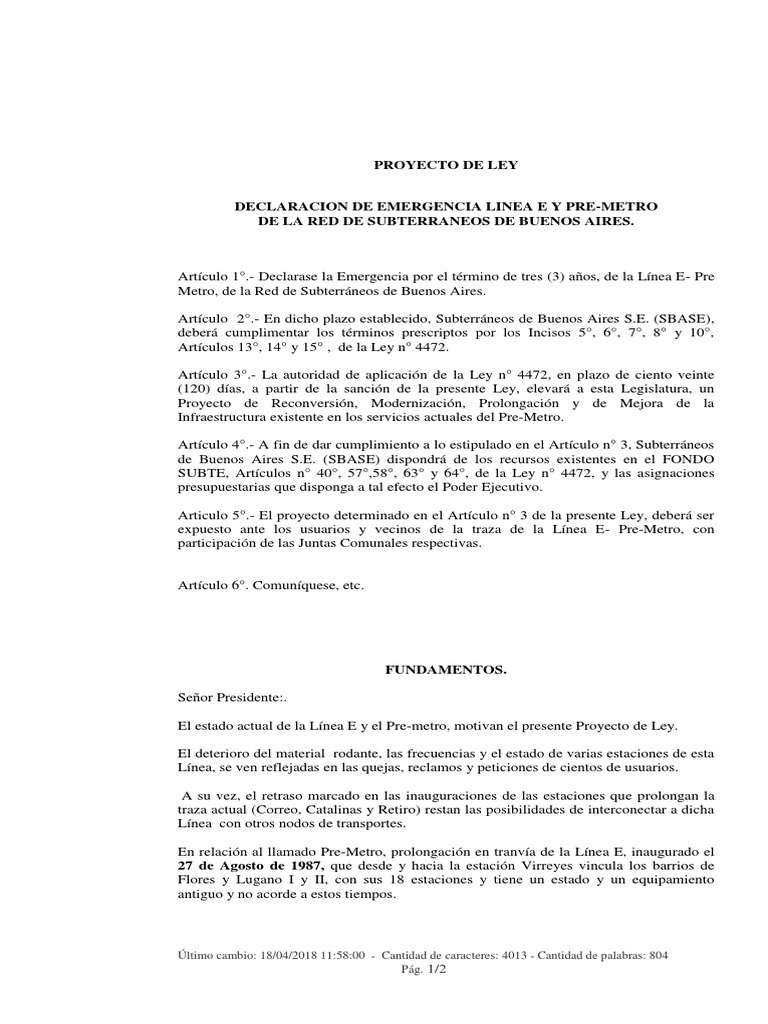 PROYECTO DE LEY

DECLARACION DE EMERGENCIA LINEA E Y PRE-METRO
DE LA RED DE SUBTERRANEOS DE BUENOS AIRES.

Artículo 1°.- Declarase la Emergencia por el término de tres (3) años, de la Línea E- Pre Metro, de la Red de Subterráneos de Buenos Aires.

Artículo 2°.- En dicho plazo establecido, Subterráneos de Buenos Aires S.E. (SBASE), deberá cumplimentar los términos prescriptos por los Incisos 5°, 6°, 7°, 8° y 10°, Artículos 13°, 14° y 15° , de la Ley n° 4472.

Artículo 3°.- La autoridad de aplicación de la Ley n° 4472, en plazo de ciento veinte (120) días, a partir de la sanción de la presente Ley, elevará a esta Legislatura, un Proyecto de Reconversión, Modernización, Prolongación y de Mejora de la Infraestructura existente en los servicios actuales del Pre-Metro.

Artículo 4°.- A fin de dar cumplimiento a lo estipulado en el Artículo n° 3, Subterráneos de Buenos Aires S.E. (SBASE) dispondrá de los recursos existentes en el FONDO SUBTE, Artículos n° 40°, 57°,58°, 63° y 64°, de la Ley n° 4472, y las asignaciones presupuestarias que disponga a tal efecto el Poder Ejecutivo.

Articulo 5°.- El proyecto determinado en el Artículo n° 3 de la presente Ley, deberá ser expuesto ante los usuarios y vecinos de la traza de la Línea E- Pre-Metro, con participación de las Juntas Comunales respectivas.

Artículo 6°. Comuníquese, etc.

FUNDAMENTOS.

Señor Presidente:.

El estado actual de la Línea E y el Pre-metro, motivan el presente Proyecto de Ley.

El deterioro del material rodante, las frecuencias y el estado de varias estaciones de esta Línea, se ven reflejadas en las quejas, reclamos y peticiones de cientos de usuarios.

A su vez, el retraso marcado en las inauguraciones de las estaciones que prolongan la traza actual (Correo, Catalinas y Retiro) restan las posibilidades de interconectar a dicha Línea con otros nodos de transportes.

En relación al llamado Pre-Metro, prolongación en tranvía de la Línea E, inaugurado el 27 de Agosto de 1987, que desde y hacia la estación Virreyes vincula los barrios de Flores y Lugano I y II, con sus 18 estaciones y tiene un estado y un equipamiento antiguo y no acorde a estos tiempos.

Último cambio: 18/04/2018 11:58:00 - Cantidad de caracteres: 4013 - Cantidad de palabras: 804
Pág. 1/2